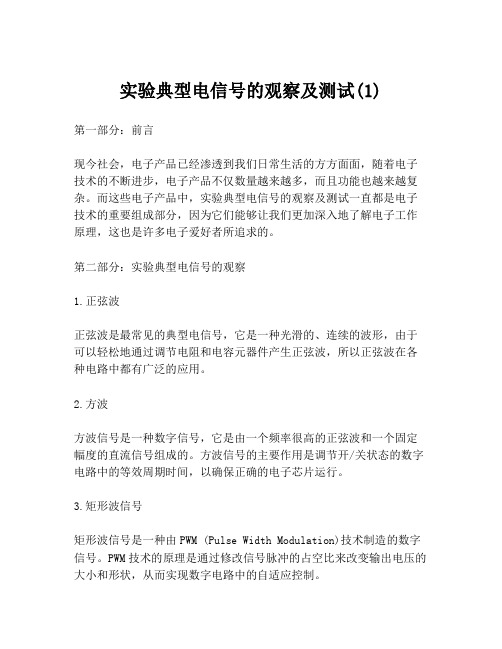 实验典型电信号的观察及测试(1)

第一部分：前言

现今社会，电子产品已经渗透到我们日常生活的方方面面，随着电子技术的不断进步，电子产品不仅数量越来越多，而且功能也越来越复杂。而这些电子产品中，实验典型电信号的观察及测试一直都是电子技术的重要组成部分，因为它们能够让我们更加深入地了解电子工作原理，这也是许多电子爱好者所追求的。

第二部分：实验典型电信号的观察

1.正弦波

正弦波是最常见的典型电信号，它是一种光滑的、连续的波形，由于可以轻松地通过调节电阻和电容元器件产生正弦波，所以正弦波在各种电路中都有广泛的应用。

2.方波

方波信号是一种数字信号，它是由一个频率很高的正弦波和一个固定幅度的直流信号组成的。方波信号的主要作用是调节开/关状态的数字电路中的等效周期时间，以确保正确的电子芯片运行。

3.矩形波信号

矩形波信号是一种由PWM (Pulse Width Modulation)技术制造的数字信号。PWM技术的原理是通过修改信号脉冲的占空比来改变输出电压的大小和形状，从而实现数字电路中的自适应控制。